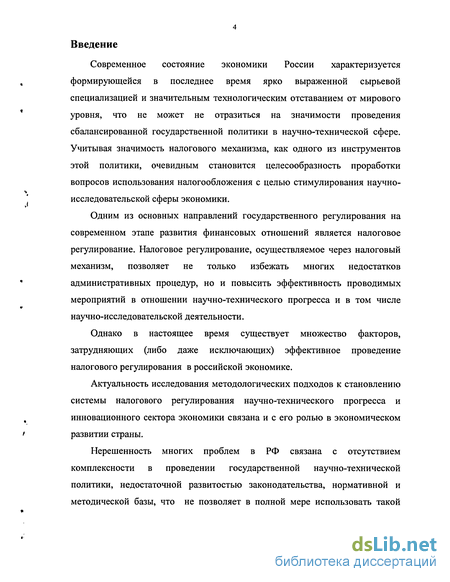 4

Введение

Современное состояние экономики России характеризуется формирующейся в последнее время ярко выраженной сырьевой специализацией и значительным технологическим отставанием от мирового уровня, что не может не отразиться на значимости проведения сбалансированной государственной политики в научно-технической сфере. Учитывая значимость налогового механизма, как одного из инструментов этой политики, очевидным становится целесообразность проработки вопросов использования налогообложения с целью стимулирования научно-исследовательской сферы экономики.

Одним из основных направлений государственного регулирования на современном этапе развития финансовых отношений является налоговое регулирование. Налоговое регулирование, осуществляемое через налоговый механизм, позволяет не только избежать многих недостатков административных процедур, но и повысить эффективность проводимых мероприятий в отношении научно-технического прогресса и в том числе научно-исследовательской деятельности.

Однако в настоящее время существует множество факторов, затрудняющих (либо даже исключающих) эффективное проведение налогового регулирования в российской экономике.

Актуальность исследования методологических подходов к становлению системы налогового регулирования научно-технического прогресса и инновационного сектора экономики связана и с его ролью в экономическом развитии страны.

Нерешенность многих проблем в РФ связана с отсутствием комплексности в проведении государственной научно-технической политики, недостаточной развитостью законодательства, нормативной и методической базы, что не позволяет в полной мере использовать такой

dsLib.net
библиотека диссертаций